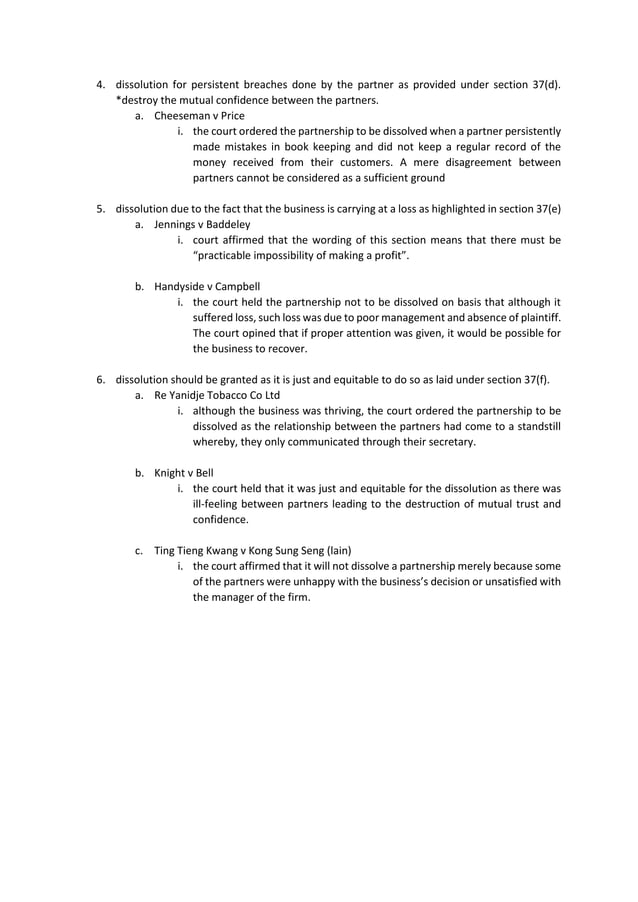 4. dissolution for persistent breaches done by the partner as provided under section 37(d). *destroy the mutual confidence between the partners.
a. Cheeseman v Price
i. the court ordered the partnership to be dissolved when a partner persistently made mistakes in book keeping and did not keep a regular record of the money received from their customers. A mere disagreement between partners cannot be considered as a sufficient ground

5. dissolution due to the fact that the business is carrying at a loss as highlighted in section 37(e)
a. Jennings v Baddeley
i. court affirmed that the wording of this section means that there must be "practicable impossibility of making a profit".

b. Handyside v Campbell
i. the court held the partnership not to be dissolved on basis that although it suffered loss, such loss was due to poor management and absence of plaintiff. The court opined that if proper attention was given, it would be possible for the business to recover.

6. dissolution should be granted as it is just and equitable to do so as laid under section 37(f).
a. Re Yanidje Tobacco Co Ltd
i. although the business was thriving, the court ordered the partnership to be dissolved as the relationship between the partners had come to a standstill whereby, they only communicated through their secretary.

b. Knight v Bell
i. the court held that it was just and equitable for the dissolution as there was ill-feeling between partners leading to the destruction of mutual trust and confidence.

c. Ting Tieng Kwang v Kong Sung Seng (Iain)
i. the court affirmed that it will not dissolve a partnership merely because some of the partners were unhappy with the business's decision or unsatisfied with the manager of the firm.